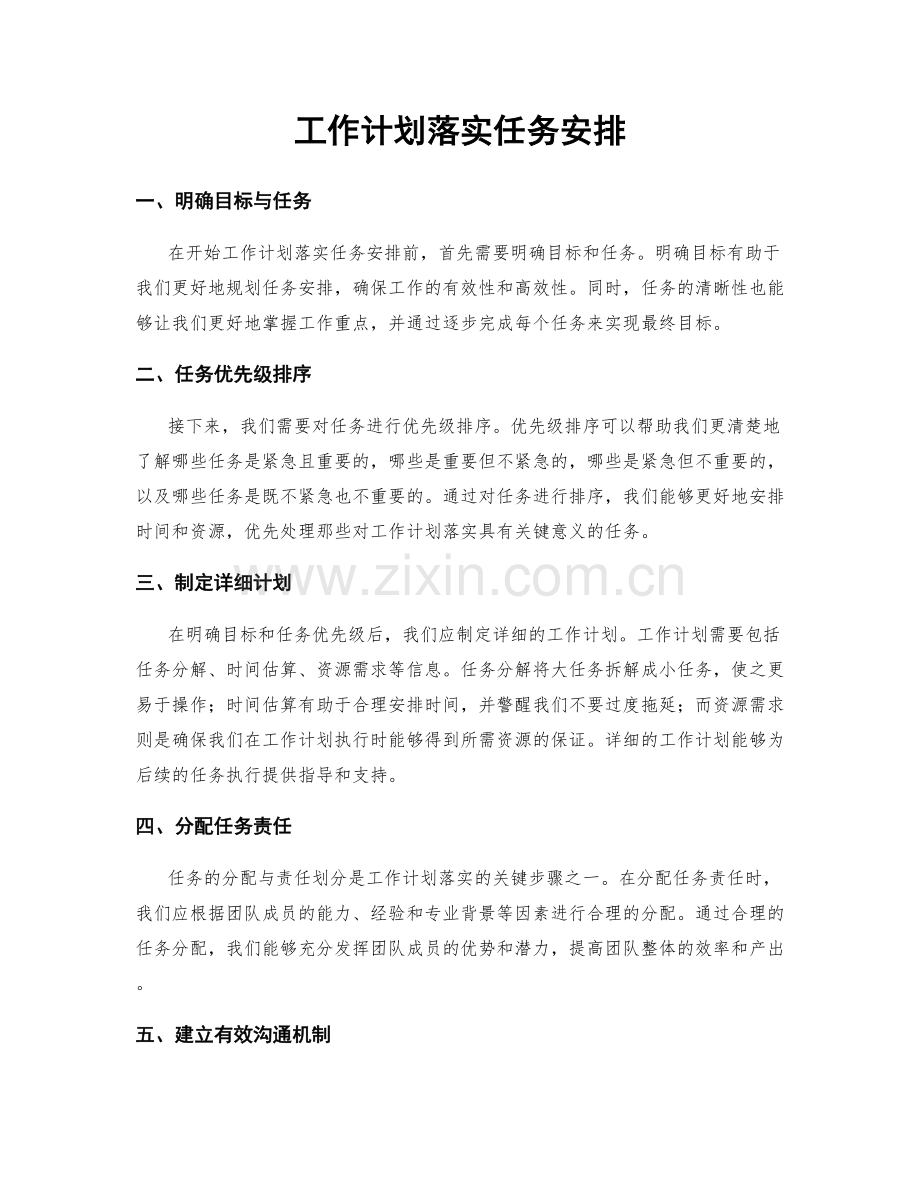 工作计划落实任务安排

一、明确目标与任务

在开始工作计划落实任务安排前，首先需要明确目标和任务。明确目标有助于我们更好地规划任务安排，确保工作的有效性和高效性。同时，任务的清晰性也能够让我们更好地掌握工作重点，并通过逐步完成每个任务来实现最终目标。

二、任务优先级排序

接下来，我们需要对任务进行优先级排序。优先级排序可以帮助我们更清楚地了解哪些任务是紧急且重要的，哪些是重要但不紧急的，哪些是紧急但不重要的，以及哪些任务是既不紧急也不重要的。通过对任务进行排序，我们能够更好地安排时间和资源，优先处理那些对工作计划落实具有关键意义的任务。

三、制定详细计划

在明确目标和任务优先级后，我们应制定详细的工作计划。工作计划需要包括任务分解、时间估算、资源需求等信息。任务分解将大任务拆解成小任务，使之更易于操作；时间估算有助于合理安排时间，并警醒我们不要过度拖延；而资源需求则是确保我们在工作计划执行时能够得到所需资源的保证。详细的工作计划能够为后续的任务执行提供指导和支持。

四、分配任务责任

任务的分配与责任划分是工作计划落实的关键步骤之一。在分配任务责任时，我们应根据团队成员的能力、经验和专业背景等因素进行合理的分配。通过合理的任务分配，我们能够充分发挥团队成员的优势和潜力，提高团队整体的效率和产出。

五、建立有效沟通机制

www.zixin.com.cn